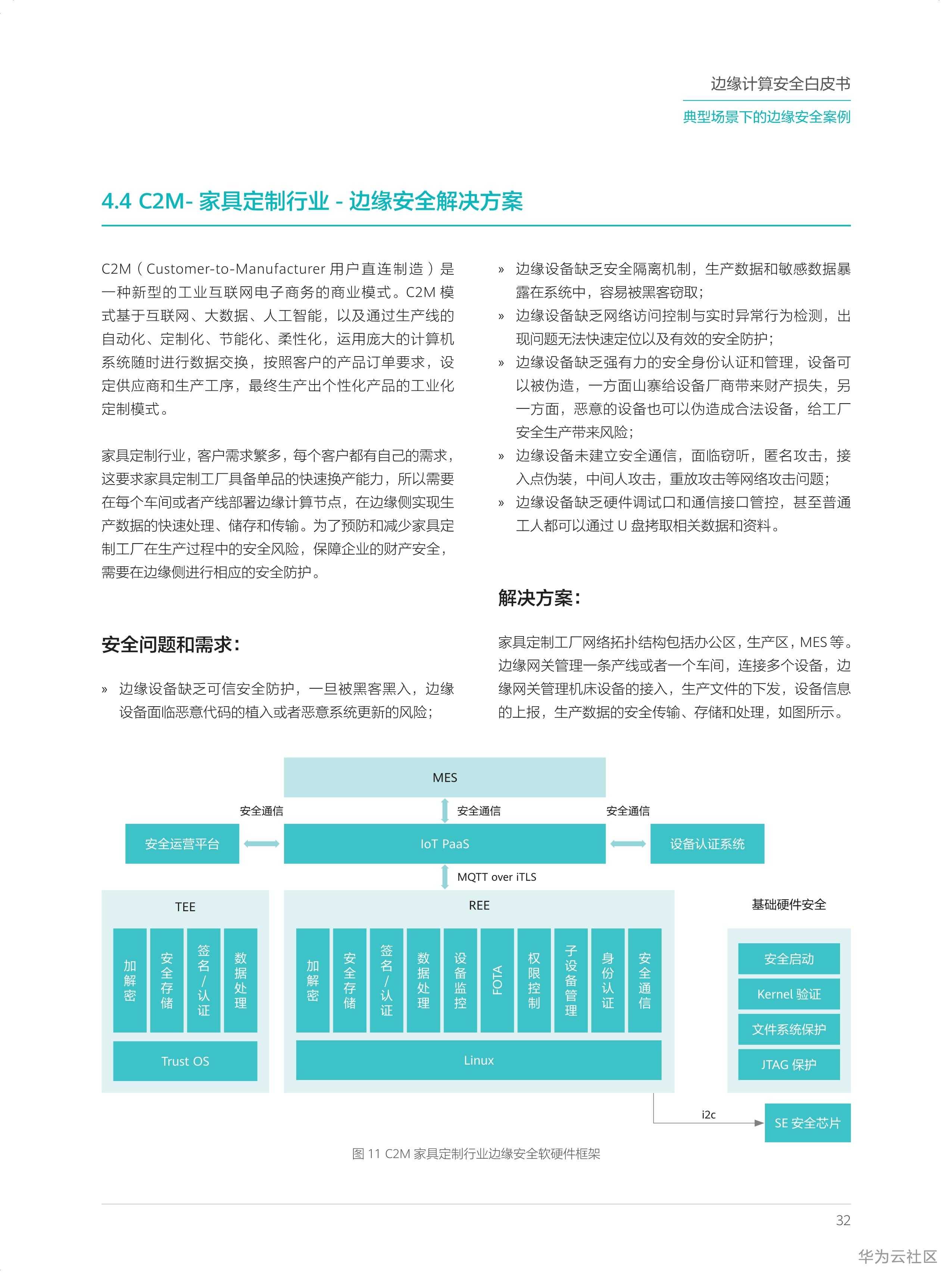 边缘计算安全白皮书

典型场景下的边缘安全案例

4.4 C2M- 家具定制行业 - 边缘安全解决方案

C2M（Customer-to-Manufacturer 用户直连制造）是一种新型的工业互联网电子商务的商业模式。C2M 模式基于互联网、大数据、人工智能，以及通过生产线的自动化、定制化、节能化、柔性化，运用庞大的计算机系统随时进行数据交换，按照客户的产品订单要求，设定供应商和生产工序，最终生产出个性化产品的工业化定制模式。

家具定制行业，客户需求繁多，每个客户都有自己的需求，这要求家具定制工厂具备单品的快速换产能力，所以需要在每个车间或者产线部署边缘计算节点，在边缘侧实现生产数据的快速处理、储存和传输。为了预防和减少家具定制工厂在生产过程中的安全风险，保障企业的财产安全，需要在边缘侧进行相应的安全防护。

安全问题和需求：

» 边缘设备缺乏可信安全防护，一旦被黑客黑入，边缘设备面临恶意代码的植入或者恶意系统更新的风险；

» 边缘设备缺乏安全隔离机制，生产数据和敏感数据暴露在系统中，容易被黑客窃取；

» 边缘设备缺乏网络访问控制与实时异常行为检测，出现问题无法快速定位以及有效的安全防护；

» 边缘设备缺乏强有力的安全身份认证和管理，设备可以被伪造，一方面山寨给设备厂商带来财产损失，另一方面，恶意的设备也可以伪造成合法设备，给工厂安全生产带来风险；

» 边缘设备未建立安全通信，面临窃听，匿名攻击，接入点伪装，中间人攻击，重放攻击等网络攻击问题；

» 边缘设备缺乏硬件调试口和通信接口管控，甚至普通工人都可以通过 U 盘拷取相关数据和资料。

解决方案：

家具定制工厂网络拓扑结构包括办公区，生产区，MES 等。边缘网关管理一条产线或者一个车间，连接多个设备，边缘网关管理机床设备的接入，生产文件的下发，设备信息的上报，生产数据的安全传输、存储和处理，如图所示。

MES

安全通信

安全通信

安全通信

安全运营平台

IoT PaaS

设备认证系统

MQTT over iTLS

TEE

加解密

安全存储

签名/认证

数据处理

Trust OS

REE

加解密

安全存储

签名/认证

数据处理

设备监控

FOTA

权限控制

子设备管理

身份认证

安全通信

Linux

基础硬件安全

安全启动

Kernel 验证

文件系统保护

JTAG 保护

i2c

SE 安全芯片

图 11 C2M 家具定制行业边缘安全软硬件框架

32

华为云社区